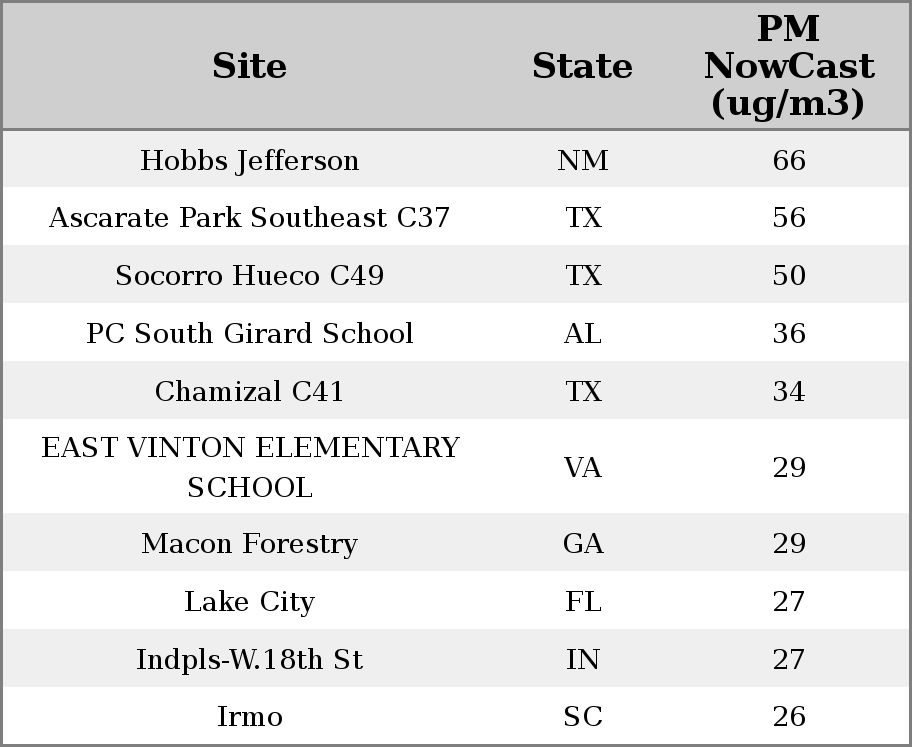 | Site | State | PM NowCast (ug/m3) |
|---|---|---|
| Hobbs Jefferson | NM | 66 |
| Ascarate Park Southeast C37 | TX | 56 |
| Socorro Hueco C49 | TX | 50 |
| PC South Girard School | AL | 36 |
| Chamizal C41 | TX | 34 |
| EAST VINTON ELEMENTARY SCHOOL | VA | 29 |
| Macon Forestry | GA | 29 |
| Lake City | FL | 27 |
| Indpls-W.18th St | IN | 27 |
| Irmo | SC | 26 |